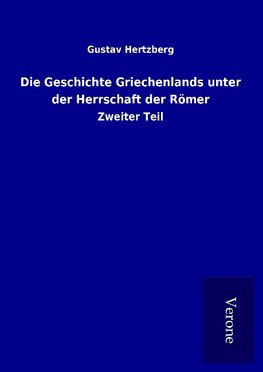 Gustav Hertzberg

Die Geschichte Griechenlands unter der Herrschaft der Römer

Zweiter Teil

Verone